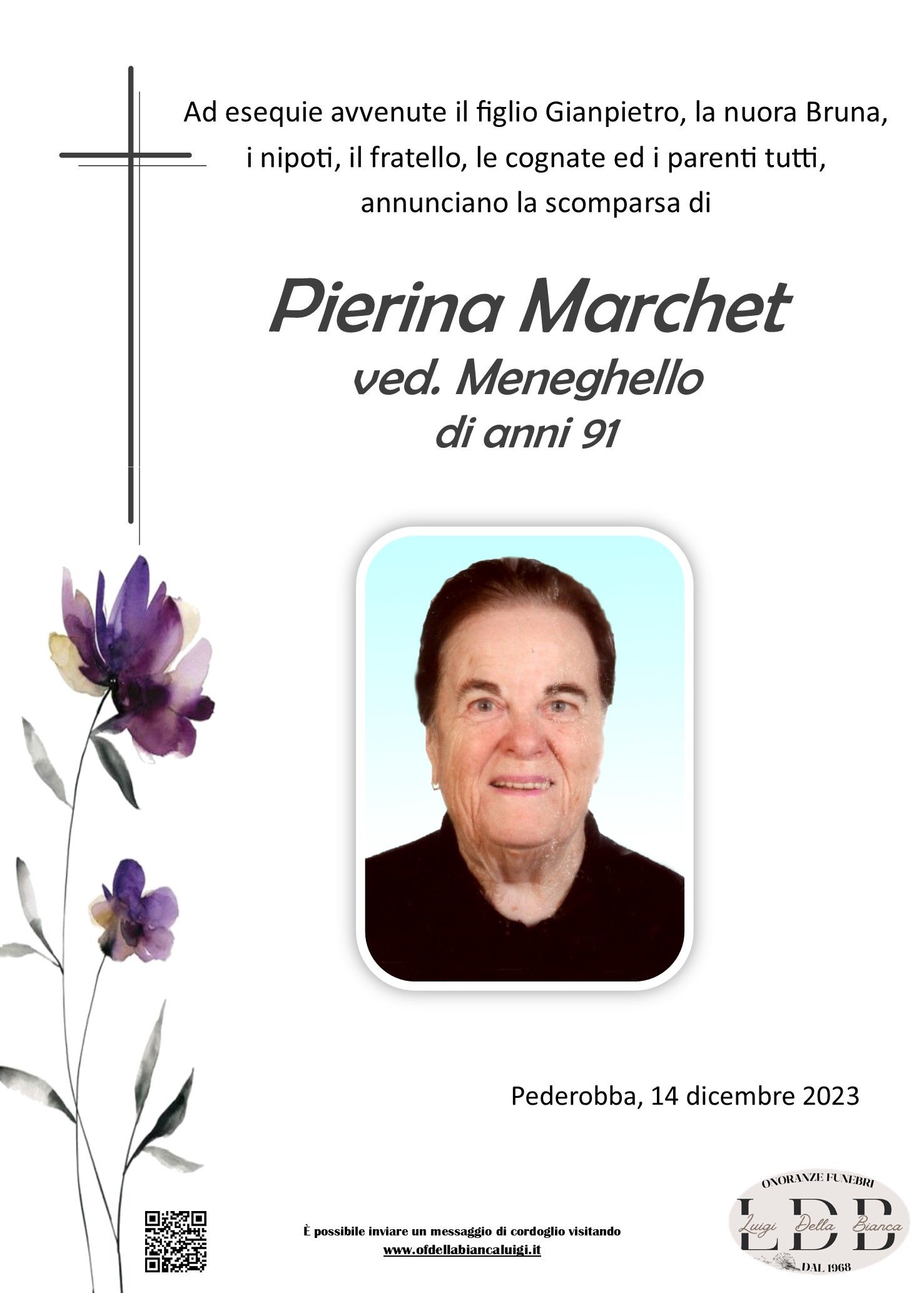 Ad esequie avvenute il figlio Gianpietro, la nuora Bruna, i nipoti, il fratello, le cognate ed i parenti tutti, annunciano la scomparsa di

Pierina Marchet
ved. Meneghello
di anni 91

Pederobba, 14 dicembre 2023

È possibile inviare un messaggio di cordoglio visitando
www.ofdellabiancaluigi.it

ONORANZE FUNEBRI
LDB
Luigi Della Bianca
DAL 1968